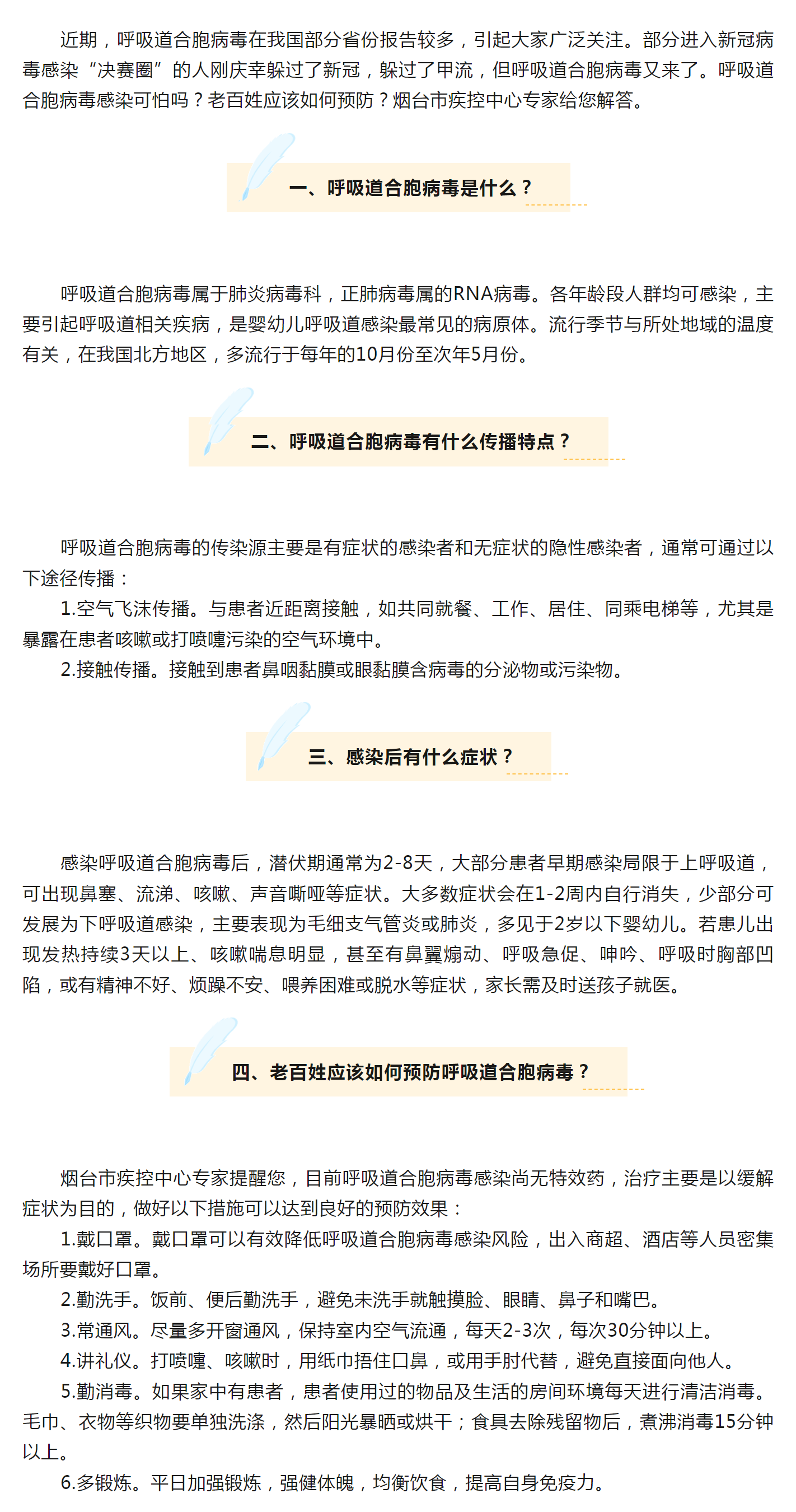 近期，呼吸道合胞病毒在我国部分省份报告较多，引起大家广泛关注。部分进入新冠病毒感染“决赛圈”的人刚庆幸躲过了新冠，躲过了甲流，但呼吸道合胞病毒又来了。呼吸道合胞病毒感染可怕吗？老百姓应该如何预防？烟台市疾控中心专家给您解答。

一、呼吸道合胞病毒是什么？

呼吸道合胞病毒属于肺炎病毒科，正肺病毒属的RNA病毒。各年龄段人群均可感染，主要引起呼吸道相关疾病，是婴幼儿呼吸道感染最常见的病原体。流行季节与所处地域的温度有关，在我国北方地区，多流行于每年的10月份至次年5月份。

二、呼吸道合胞病毒有什么传播特点？

呼吸道合胞病毒的传染源主要是有症状的感染者和无症状的隐性感染者，通常可通过以下途径传播：

1.空气飞沫传播。与患者近距离接触，如共同就餐、工作、居住、同乘电梯等，尤其是暴露在患者咳嗽或打喷嚏污染的空气环境中。

2.接触传播。接触到患者鼻咽黏膜或眼黏膜含病毒的分泌物或污染物。

三、感染后有什么症状？

感染呼吸道合胞病毒后，潜伏期通常为2-8天，大部分患者早期感染局限于上呼吸道，可出现鼻塞、流涕、咳嗽、声音嘶哑等症状。大多数症状会在1-2周内自行消失，少部分可发展为下呼吸道感染，主要表现为毛细支气管炎或肺炎，多见于2岁以下婴幼儿。若患儿出现发热持续3天以上、咳嗽喘息明显，甚至有鼻翼煽动、呼吸急促、呻吟、呼吸时胸部凹陷，或有精神不好、烦躁不安、喂养困难或脱水等症状，家长需及时送孩子就医。

四、老百姓应该如何预防呼吸道合胞病毒？

烟台市疾控中心专家提醒您，目前呼吸道合胞病毒感染尚无特效药，治疗主要是以缓解症状为目的，做好以下措施可以达到良好的预防效果：

1.戴口罩。戴口罩可以有效降低呼吸道合胞病毒感染风险，出入商超、酒店等人员密集场所要戴好口罩。

2.勤洗手。饭前、便后勤洗手，避免未洗手就触摸脸、眼睛、鼻子和嘴巴。

3.常通风。尽量多开窗通风，保持室内空气流通，每天2-3次，每次30分钟以上。

4.讲礼仪。打喷嚏、咳嗽时，用纸巾捂住口鼻，或用手肘代替，避免直接面向他人。

5.勤消毒。如果家中有患者，患者使用过的物品及生活的房间环境每天进行清洁消毒。毛巾、衣物等织物要单独洗涤，然后阳光暴晒或烘干；食具去除残留物后，煮沸消毒15分钟以上。

6.多锻炼。平日加强锻炼，强健体魄，均衡饮食，提高自身免疫力。